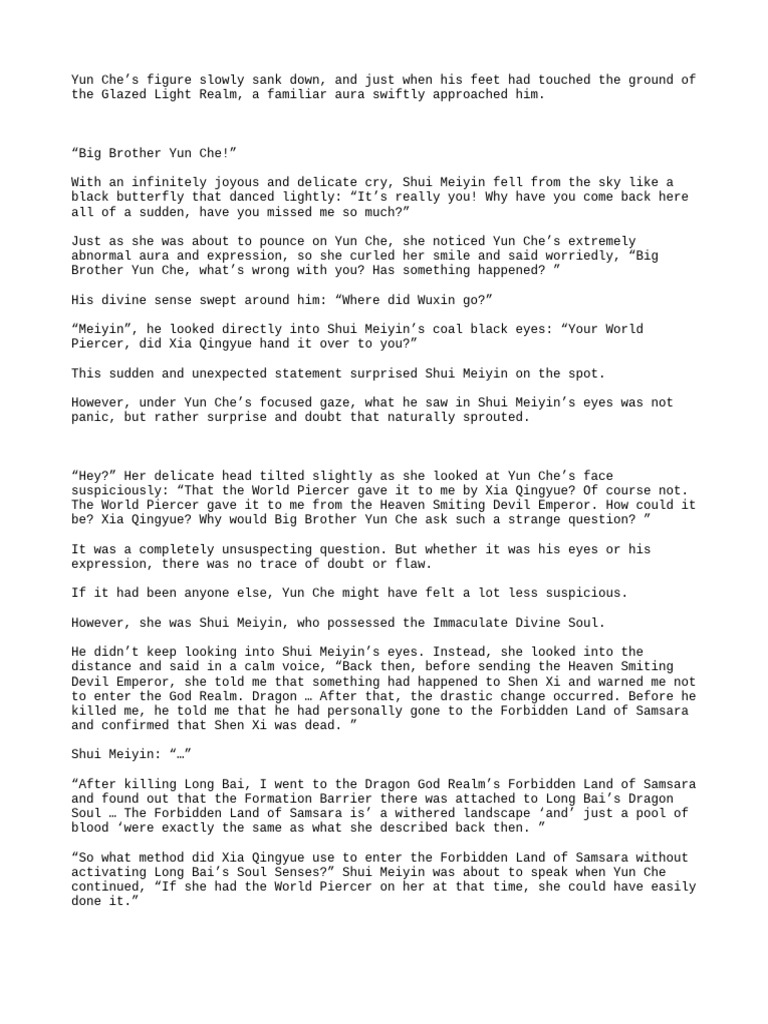 Yun Che’s figure slowly sank down, and just when his feet had touched the ground of the Glazed Light Realm, a familiar aura swiftly approached him.

“Big Brother Yun Che!”

With an infinitely joyous and delicate cry, Shui Meiyin fell from the sky like a black butterfly that danced lightly: “It’s really you! Why have you come back here all of a sudden, have you missed me so much?”

Just as she was about to pounce on Yun Che, she noticed Yun Che’s extremely abnormal aura and expression, so she curled her smile and said worriedly, “Big Brother Yun Che, what’s wrong with you? Has something happened? ”

His divine sense swept around him: “Where did Wuxin go?”

“Meiyin”, he looked directly into Shui Meiyin’s coal black eyes: “Your World Piercer, did Xia Qingyue hand it over to you?”

This sudden and unexpected statement surprised Shui Meiyin on the spot.

However, under Yun Che’s focused gaze, what he saw in Shui Meiyin’s eyes was not panic, but rather surprise and doubt that naturally sprouted.

“Hey?” Her delicate head tilted slightly as she looked at Yun Che’s face suspiciously: “That the World Piercer gave it to me by Xia Qingyue? Of course not. The World Piercer gave it to me from the Heaven Smiting Devil Emperor. How could it be? Xia Qingyue? Why would Big Brother Yun Che ask such a strange question? ”

It was a completely unsuspecting question. But whether it was his eyes or his expression, there was no trace of doubt or flaw.

If it had been anyone else, Yun Che might have felt a lot less suspicious.

However, she was Shui Meiyin, who possessed the Immaculate Divine Soul.

He didn’t keep looking into Shui Meiyin’s eyes. Instead, she looked into the distance and said in a calm voice, “Back then, before sending the Heaven Smiting Devil Emperor, she told me that something had happened to Shen Xi and warned me not to enter the God Realm. Dragon … After that, the drastic change occurred. Before he killed me, he told me that he had personally gone to the Forbidden Land of Samsara and confirmed that Shen Xi was dead. ”

Shui Meiyin: “…”

“After killing Long Bai, I went to the Dragon God Realm’s Forbidden Land of Samsara and found out that the Formation Barrier there was attached to Long Bai’s Dragon Soul … The Forbidden Land of Samsara is’ a withered landscape ‘and’ just a pool of blood ‘were exactly the same as what she described back then. ”

“So what method did Xia Qingyue use to enter the Forbidden Land of Samsara without activating Long Bai’s Soul Senses?” Shui Meiyin was about to speak when Yun Che continued, “If she had the World Piercer on her at that time, she could have easily done it.”